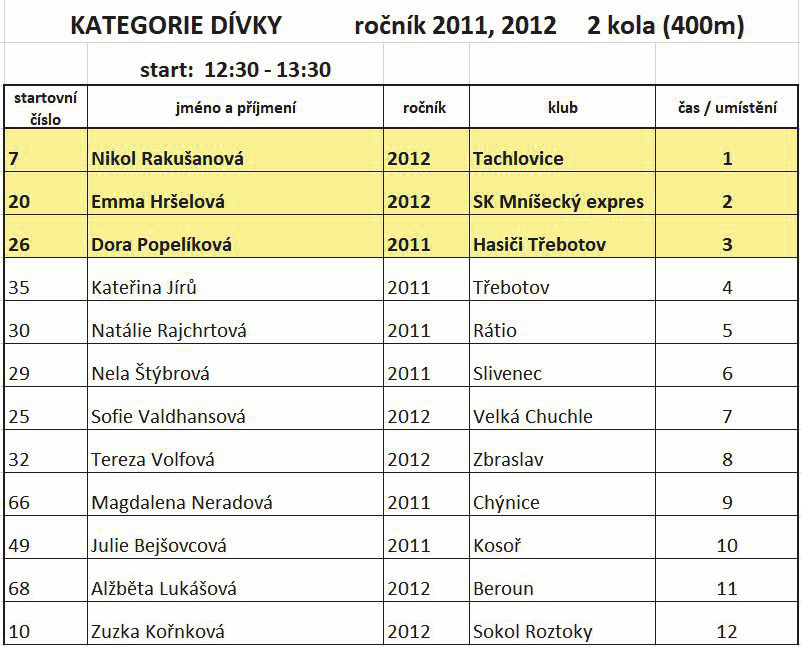 KATEGORIE DÍVKY ročník 2011, 2012 2 kola (400m)

start: 12:30 - 13:30

| startovní číslo | jméno a příjmení | ročník | klub | čas / umístění |
|---|---|---|---|---|
| 7 | Nikol Rakušanová | 2012 | Tachlovice | 1 |
| 20 | Emma Hršelová | 2012 | SK Mníšecký expres | 2 |
| 26 | Dora Popelíková | 2011 | Hasiči Třebotov | 3 |
| 35 | Kateřina Jírů | 2011 | Třebotov | 4 |
| 30 | Natálie Rajchrtová | 2011 | Rátio | 5 |
| 29 | Nela Štýbrová | 2011 | Slivenec | 6 |
| 25 | Sofie Valdhansová | 2012 | Velká Chuchle | 7 |
| 32 | Tereza Volfová | 2012 | Zbraslav | 8 |
| 66 | Magdalena Neradová | 2011 | Chýnice | 9 |
| 49 | Julie Bejšovcová | 2011 | Kosoř | 10 |
| 68 | Alžběta Lukášová | 2012 | Beroun | 11 |
| 10 | Zuzka Kořnková | 2012 | Sokol Roztoky | 12 |